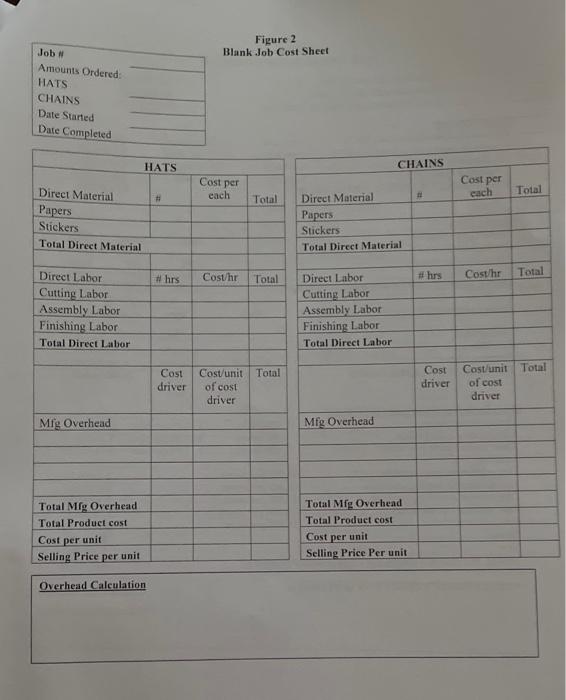 Figure 2
Blank Job Cost Sheet

Job #
Amounts Ordered:
HATS
CHAINS
Date Started
Date Completed

| HATS | | | |
|---|---|---|---|
| Direct Material | # | Cost per each | Total |
| Papers | | | |
| Stickers | | | |
| Total Direct Material | | | |
| | | | |
| Direct Labor | # hrs | Cost/hr | Total |
| Cutting Labor | | | |
| Assembly Labor | | | |
| Finishing Labor | | | |
| Total Direct Labor | | | |
| | | | |
| | Cost driver | Cost/unit of cost driver | Total |
| Mfg Overhead | | | |
| | | | |
| | | | |
| | | | |
| | | | |
| Total Mfg Overhead | | | |
| Total Product cost | | | |
| Cost per unit | | | |
| Selling Price per unit | | | |

| CHAINS | | | |
|---|---|---|---|
| Direct Material | # | Cost per each | Total |
| Papers | | | |
| Stickers | | | |
| Total Direct Material | | | |
| | | | |
| Direct Labor | # hrs | Cost/hr | Total |
| Cutting Labor | | | |
| Assembly Labor | | | |
| Finishing Labor | | | |
| Total Direct Labor | | | |
| | | | |
| | Cost driver | Cost/unit of cost driver | Total |
| Mfg Overhead | | | |
| | | | |
| | | | |
| | | | |
| | | | |
| Total Mfg Overhead | | | |
| Total Product cost | | | |
| Cost per unit | | | |
| Selling Price Per unit | | | |

Overhead Calculation